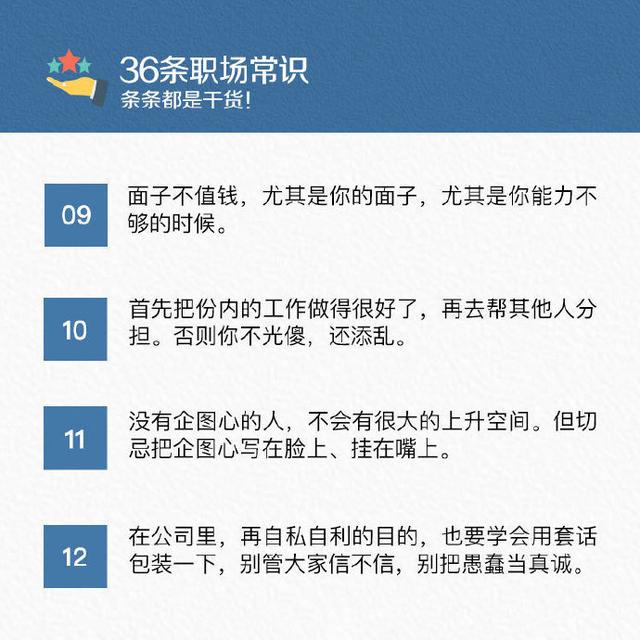 36条职场常识
条条都是干货!

09

面子不值钱，尤其是你的面子，尤其是你能力不够的时候。

10

首先把份内的工作做得很好了，再去帮其他人分担。否则你不光傻，还添乱。

11

没有企图心的人，不会有很大的上升空间。但切忌把企图心写在脸上、挂在嘴上。

12

在公司里，再自私自利的目的，也要学会用套话包装一下，别管大家信不信，别把愚蠢当真诚。